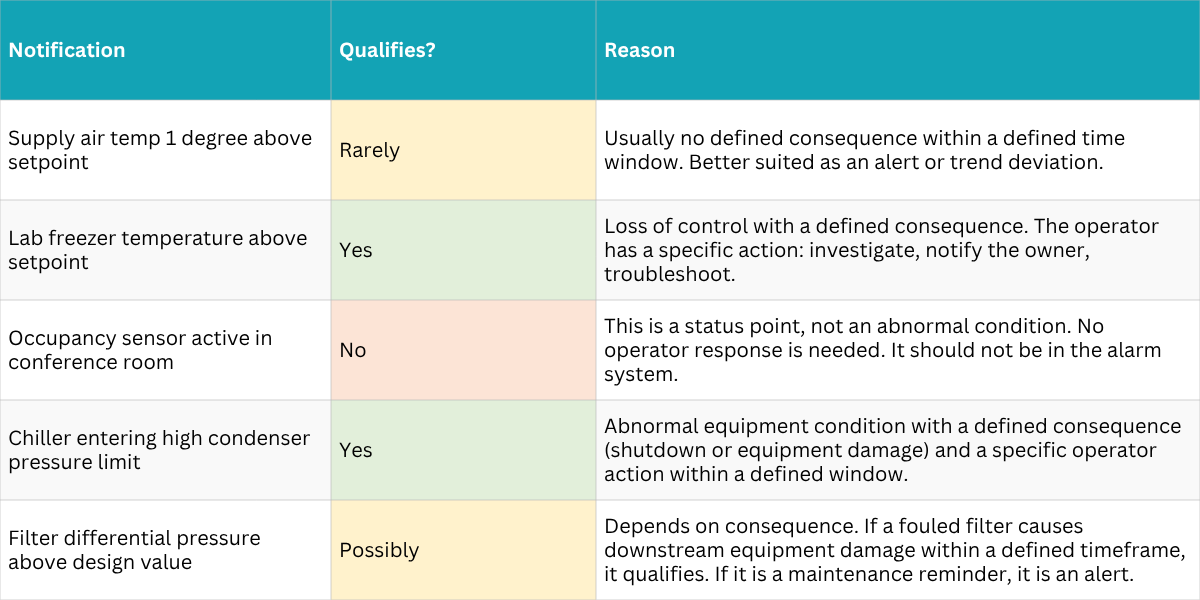 | Notification | Qualifies? | Reason |
|---|---|---|
| Supply air temp 1 degree above setpoint | Rarely | Usually no defined consequence within a defined time window. Better suited as an alert or trend deviation. |
| Lab freezer temperature above setpoint | Yes | Loss of control with a defined consequence. The operator has a specific action: investigate, notify the owner, troubleshoot. |
| Occupancy sensor active in conference room | No | This is a status point, not an abnormal condition. No operator response is needed. It should not be in the alarm system. |
| Chiller entering high condenser pressure limit | Yes | Abnormal equipment condition with a defined consequence (shutdown or equipment damage) and a specific operator action within a defined window. |
| Filter differential pressure above design value | Possibly | Depends on consequence. If a fouled filter causes downstream equipment damage within a defined timeframe, it qualifies. If it is a maintenance reminder, it is an alert. |